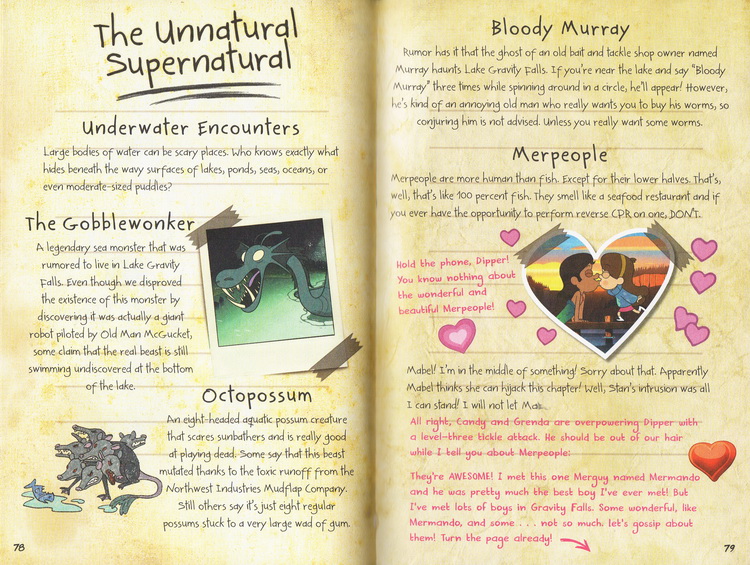 The Unnatural Supernatural

Underwater Encounters

Large bodies of water can be scary places. Who knows exactly what hides beneath the wavy surfaces of lakes, ponds, seas, oceans, or even moderate-sized puddles?

The Gobblewonker

A legendary sea monster that was rumored to live in Lake Gravity Falls. Even though we disproved the existence of this monster by discovering it was actually a giant robot piloted by Old Man McGucket, some claim that the real beast is still swimming undiscovered at the bottom of the lake.

Octopossum

An eight-headed aquatic possum creature that scares sunbathers and is really good at playing dead. Some say that this beast mutated thanks to the toxic runoff from the Northwest Industries Mudflap Company. Still others say it's just eight regular possums stuck to a very large wad of gum.

78

Bloody Murray

Rumor has it that the ghost of an old bait and tackle shop owner named Murray haunts Lake Gravity Falls. If you're near the lake and say "Bloody Murray" three times while spinning around in a circle, he'll appear! However, he's kind of an annoying old man who really wants you to buy his worms, so conjuring him is not advised. Unless you really want some worms.

Merpeople

Merpeople are more human than fish. Except for their lower halves. That's, well, that's like 100 percent fish. They smell like a seafood restaurant and if you ever have the opportunity to perform reverse CPR on one, DON'T.

Hold the phone, Dipper! You know nothing about the wonderful and beautiful Merpeople!

Mabel! I'm in the middle of something! Sorry about that. Apparently Mabel thinks she can hijack this chapter! Well, Stan's intrusion was all I can stand! I will not let Ma

All right, Candy and Grenda are overpowering Dipper with a level-three tickle attack. He should be out of our hair while I tell you about Merpeople:

They're AWESOME! I met this one Merguy named Mermando and he was pretty much the best boy I've ever met! But I've met lots of boys in Gravity Falls. Some wonderful, like Mermando, and some . . . not so much. Let's gossip about them! Turn the page already!

79